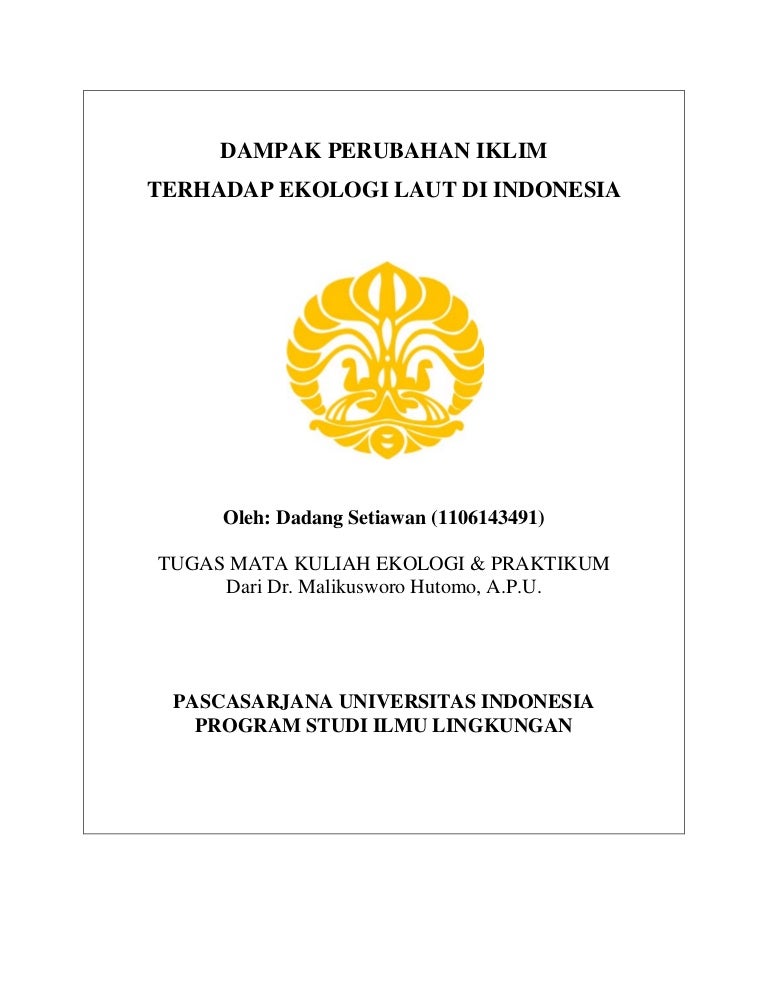 DAMPAK PERUBAHAN IKLIM
TERHADAP EKOLOGI LAUT DI INDONESIA

Oleh: Dadang Setiawan (1106143491)

TUGAS MATA KULIAH EKOLOGI & PRAKTIKUM
Dari Dr. Malikusworo Hutomo, A.P.U.

PASCASARJANA UNIVERSITAS INDONESIA
PROGRAM STUDI ILMU LINGKUNGAN